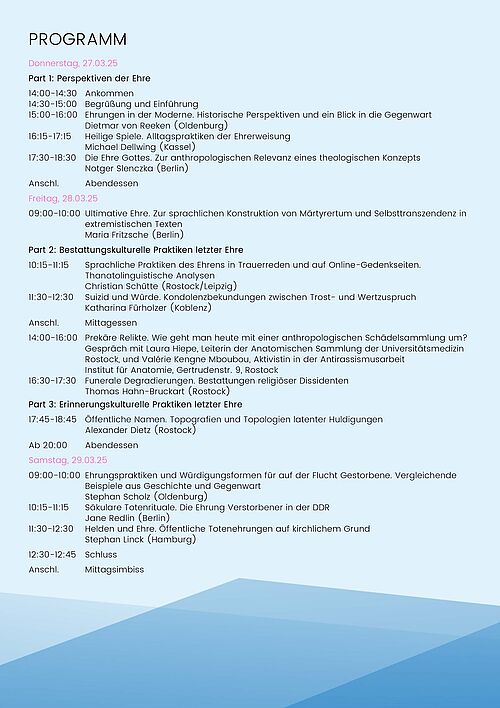 PROGRAMM

Donnerstag, 27.03.25

Part 1: Perspektiven der Ehre

14:00-14:30 Ankommen
14:30-15:00 Begrüßung und Einführung
15:00-16:00 Ehrungen in der Moderne. Historische Perspektiven und ein Blick in die Gegenwart
Dietmar von Reeken (Oldenburg)
16:15-17:15 Heilige Spiele. Alltagspraktiken der Ehrerweisung
Michael Dellwing (Kassel)
17:30-18:30 Die Ehre Gottes. Zur anthropologischen Relevanz eines theologischen Konzepts
Notger Slenczka (Berlin)

Anschl. Abendessen

Freitag, 28.03.25

09:00-10:00 Ultimative Ehre. Zur sprachlichen Konstruktion von Märtyrertum und Selbsttranszendenz in extremistischen Texten
Maria Fritzsche (Berlin)

Part 2: Bestattungskulturelle Praktiken letzter Ehre

10:15-11:15 Sprachliche Praktiken des Ehrens in Trauerreden und auf Online-Gedenkseiten. Thanatolinguistische Analysen
Christian Schütte (Rostock/Leipzig)
11:30-12:30 Suizid und Würde. Kondolenzbekundungen zwischen Trost- und Wertzuspruch
Katharina Fürholzer (Koblenz)

Anschl. Mittagessen

14:00-16:00 Prekäre Relikte. Wie geht man heute mit einer anthropologischen Schädelsammlung um?
Gespräch mit Laura Hiepe, Leiterin der Anatomischen Sammlung der Universitätsmedizin Rostock, und Valérie Kengne Mboubou, Aktivistin in der Antirassismusarbeit
Institut für Anatomie, Gertrudenstr. 9, Rostock
16:30-17:30 Funerale Degradierungen. Bestattungen religiöser Dissidenten
Thomas Hahn-Bruckart (Rostock)

Part 3: Erinnerungskulturelle Praktiken letzter Ehre

17:45-18:45 Öffentliche Namen. Topografien und Topologien latenter Huldigungen
Alexander Dietz (Rostock)

Ab 20:00 Abendessen

Samstag, 29.03.25

09:00-10:00 Ehrungspraktiken und Würdigungsformen für auf der Flucht Gestorbene. Vergleichende Beispiele aus Geschichte und Gegenwart
Stephan Scholz (Oldenburg)
10:15-11:15 Säkulare Totenrituale. Die Ehrung Verstorbener in der DDR
Jane Redlin (Berlin)
11:30-12:30 Helden und Ehre. Öffentliche Totenehrungen auf kirchlichem Grund
Stephan Linck (Hamburg)

12:30-12:45 Schluss

Anschl. Mittagsimbiss